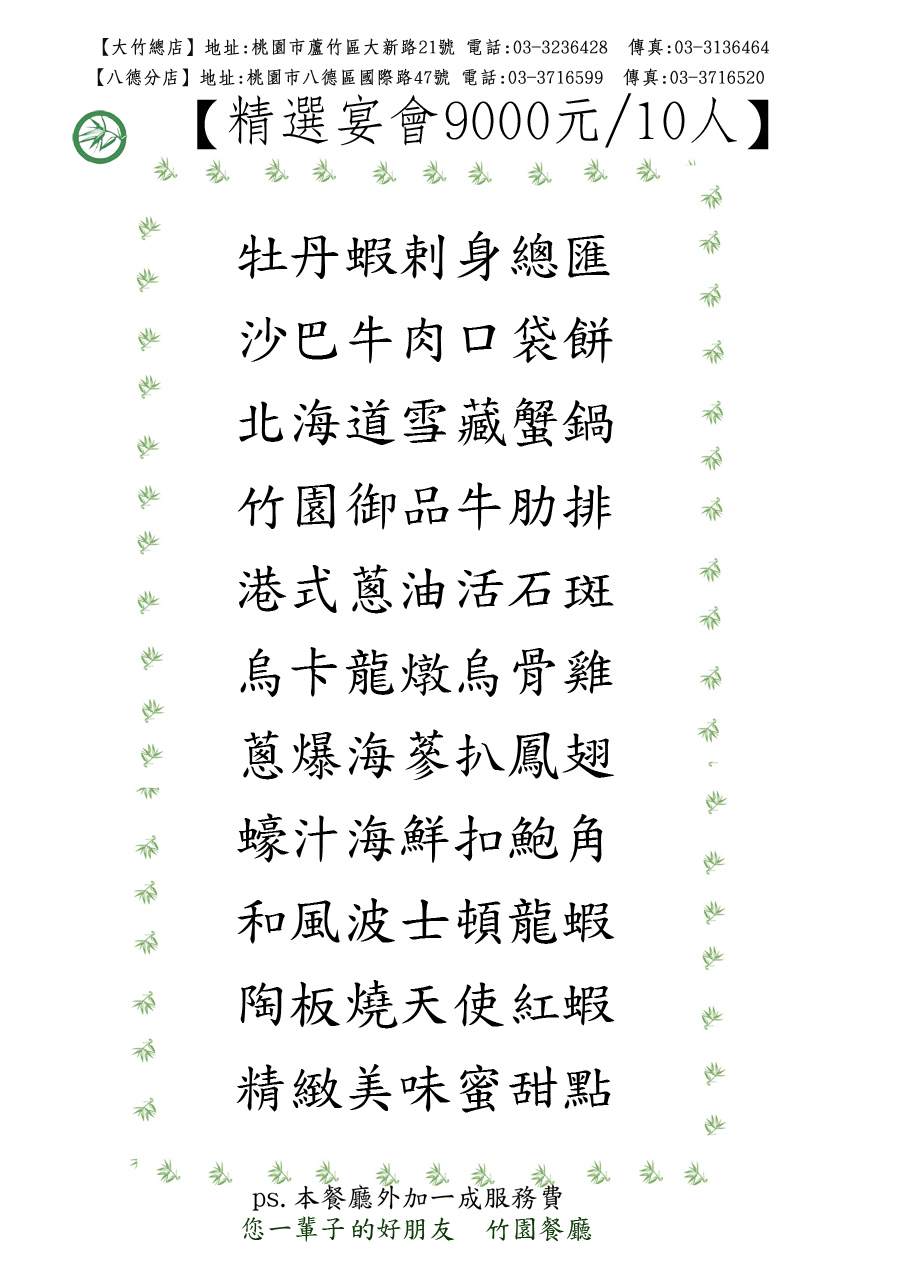 【大竹總店】地址:桃園市蘆竹區大新路21號 電話:03-3236428 傳真:03-3136464
【八德分店】地址:桃園市八德區國際路47號 電話:03-3716599 傳真:03-3716520

【精選宴會9000元/10人】

牡丹蝦刺身總匯

沙巴牛肉口袋餅

北海道雪藏蟹鍋

竹園御品牛肋排

港式蔥油活石斑

烏卡龍燉烏骨雞

蔥爆海蔘扒鳳翅

蠔汁海鮮扣鮑角

和風波士頓龍蝦

陶板燒天使紅蝦

精緻美味蜜甜點

ps.本餐廳外加一成服務費
您一輩子的好朋友 竹園餐廳